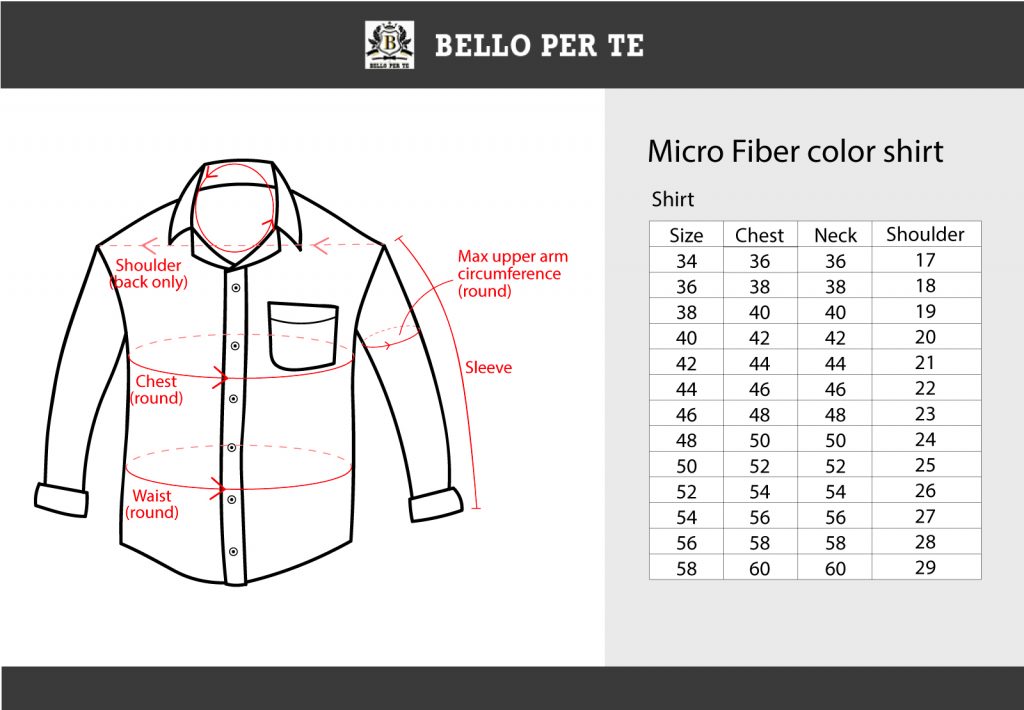 B
BELLO PER TE

BELLO PER TE

Shoulder (back only)

Max upper arm circumference (round)

Sleeve

Chest (round)

Waist (round)

Micro Fiber color shirt

Shirt

| Size | Chest | Neck | Shoulder |
|---|---|---|---|
| 34 | 36 | 36 | 17 |
| 36 | 38 | 38 | 18 |
| 38 | 40 | 40 | 19 |
| 40 | 42 | 42 | 20 |
| 42 | 44 | 44 | 21 |
| 44 | 46 | 46 | 22 |
| 46 | 48 | 48 | 23 |
| 48 | 50 | 50 | 24 |
| 50 | 52 | 52 | 25 |
| 52 | 54 | 54 | 26 |
| 54 | 56 | 56 | 27 |
| 56 | 58 | 58 | 28 |
| 58 | 60 | 60 | 29 |